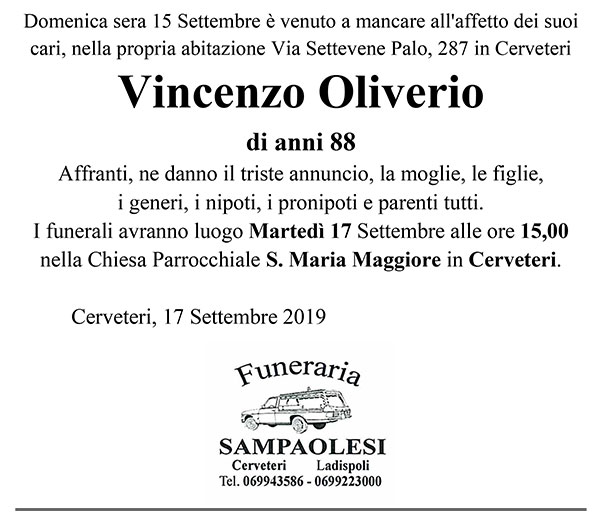 Domenica sera 15 Settembre è venuto a mancare all'affetto dei suoi cari, nella propria abitazione Via Settevene Palo, 287 in Cerveteri

Vincenzo Oliverio

di anni 88

Affranti, ne danno il triste annuncio, la moglie, le figlie, i generi, i nipoti, i pronipoti e parenti tutti.
I funerali avranno luogo Martedì 17 Settembre alle ore 15,00 nella Chiesa Parrocchiale S. Maria Maggiore in Cerveteri.

Cerveteri, 17 Settembre 2019

Funeraria
SAMPAOLESI
Cerveteri Ladispoli
Tel. 069943586 - 0699223000